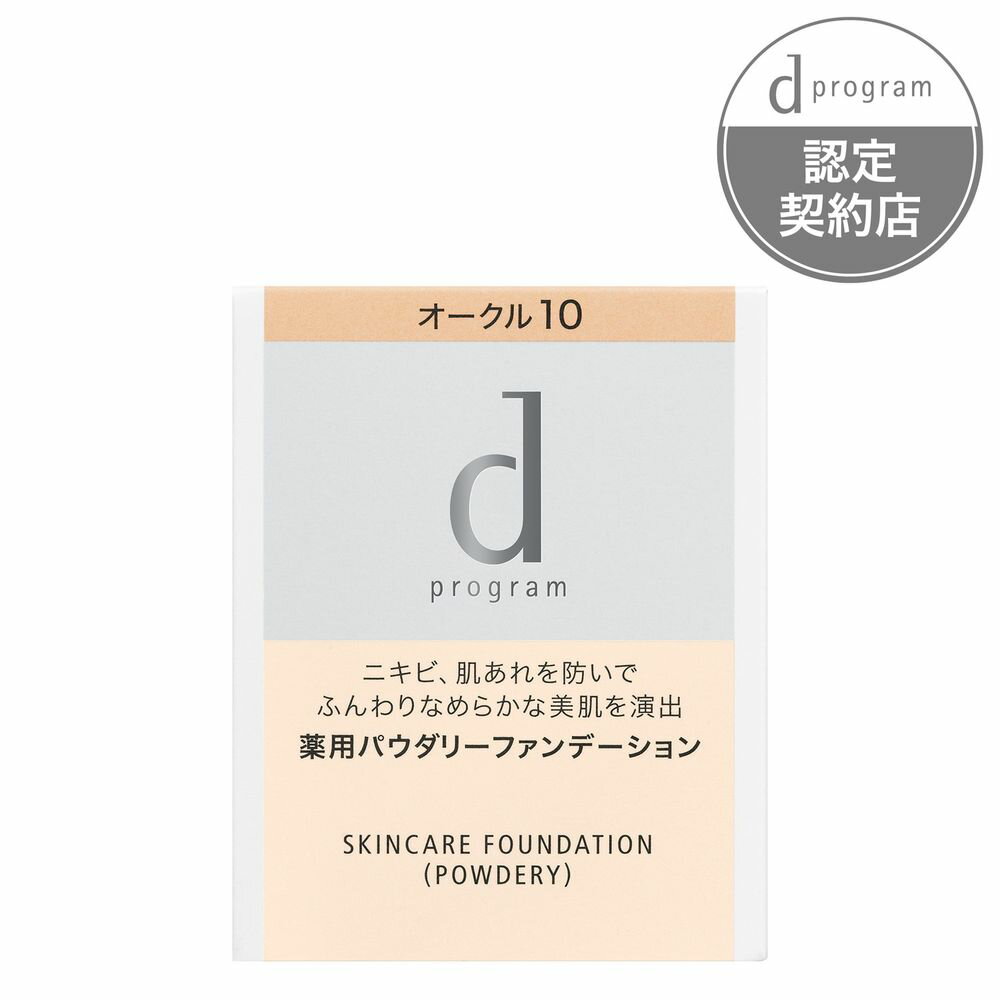 d program
認定
契約店

オークル10

d
program

ニキビ、肌あれを防いで
ふんわりなめらかな美肌を演出
薬用パウダリーファンデーション

SKINCARE FOUNDATION
(POWDERY)